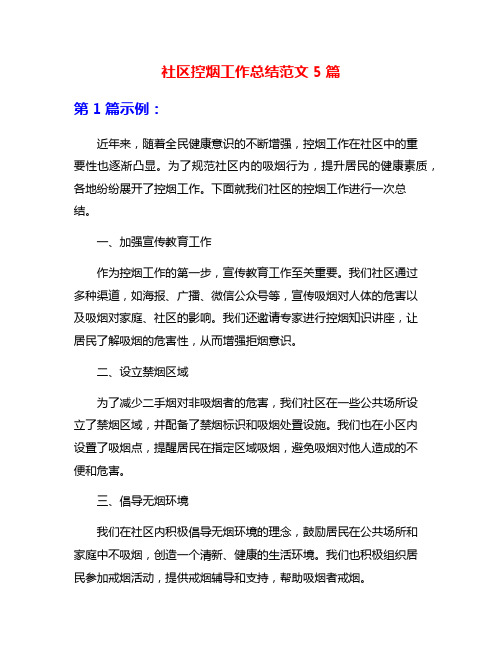 社区控烟工作总结范文 5 篇

第 1 篇示例：

近年来，随着全民健康意识的不断增强，控烟工作在社区中的重要性也逐渐凸显。为了规范社区内的吸烟行为，提升居民的健康素质，各地纷纷展开了控烟工作。下面就我们社区的控烟工作进行一次总结。

一、加强宣传教育工作

作为控烟工作的第一步，宣传教育工作至关重要。我们社区通过多种渠道，如海报、广播、微信公众号等，宣传吸烟对人体的危害以及吸烟对家庭、社区的影响。我们还邀请专家进行控烟知识讲座，让居民了解吸烟的危害性，从而增强拒烟意识。

二、设立禁烟区域

为了减少二手烟对非吸烟者的危害，我们社区在一些公共场所设立了禁烟区域，并配备了禁烟标识和吸烟处置设施。我们也在小区内设置了吸烟点，提醒居民在指定区域吸烟，避免吸烟对他人造成的不便和危害。

三、倡导无烟环境

我们在社区内积极倡导无烟环境的理念，鼓励居民在公共场所和家庭中不吸烟，创造一个清新、健康的生活环境。我们也积极组织居民参加戒烟活动，提供戒烟辅导和支持，帮助吸烟者戒烟。